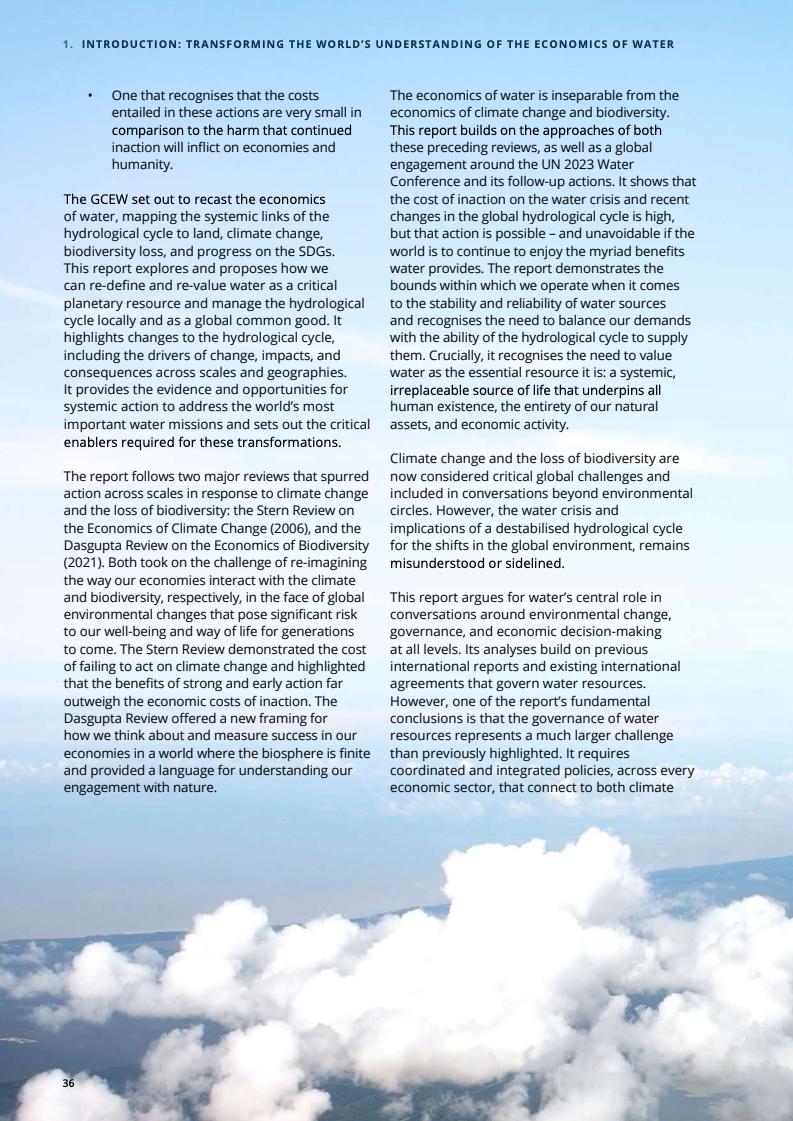 1. INTRODUCTION: TRANSFORMING THE WORLD'S UNDERSTANDING OF THE ECONOMICS OF WATER

• One that recognises that the costs entailed in these actions are very small in comparison to the harm that continued inaction will inflict on economies and humanity.

The GCEW set out to recast the economics of water, mapping the systemic links of the hydrological cycle to land, climate change, biodiversity loss, and progress on the SDGs. This report explores and proposes how we can re-define and re-value water as a critical planetary resource and manage the hydrological cycle locally and as a global common good. It highlights changes to the hydrological cycle, including the drivers of change, impacts, and consequences across scales and geographies. It provides the evidence and opportunities for systemic action to address the world's most important water missions and sets out the critical enablers required for these transformations.

The report follows two major reviews that spurred action across scales in response to climate change and the loss of biodiversity: the Stern Review on the Economics of Climate Change (2006), and the Dasgupta Review on the Economics of Biodiversity (2021). Both took on the challenge of re-imagining the way our economies interact with the climate and biodiversity, respectively, in the face of global environmental changes that pose significant risk to our well-being and way of life for generations to come. The Stern Review demonstrated the cost of failing to act on climate change and highlighted that the benefits of strong and early action far outweigh the economic costs of inaction. The Dasgupta Review offered a new framing for how we think about and measure success in our economies in a world where the biosphere is finite and provided a language for understanding our engagement with nature.

The economics of water is inseparable from the economics of climate change and biodiversity. This report builds on the approaches of both these preceding reviews, as well as a global engagement around the UN 2023 Water Conference and its follow-up actions. It shows that the cost of inaction on the water crisis and recent changes in the global hydrological cycle is high, but that action is possible – and unavoidable if the world is to continue to enjoy the myriad benefits water provides. The report demonstrates the bounds within which we operate when it comes to the stability and reliability of water sources and recognises the need to balance our demands with the ability of the hydrological cycle to supply them. Crucially, it recognises the need to value water as the essential resource it is: a systemic, irreplaceable source of life that underpins all human existence, the entirety of our natural assets, and economic activity.

Climate change and the loss of biodiversity are now considered critical global challenges and included in conversations beyond environmental circles. However, the water crisis and implications of a destabilised hydrological cycle for the shifts in the global environment, remains misunderstood or sidelined.

This report argues for water's central role in conversations around environmental change, governance, and economic decision-making at all levels. Its analyses build on previous international reports and existing international agreements that govern water resources. However, one of the report's fundamental conclusions is that the governance of water resources represents a much larger challenge than previously highlighted. It requires coordinated and integrated policies, across every economic sector, that connect to both climate

36